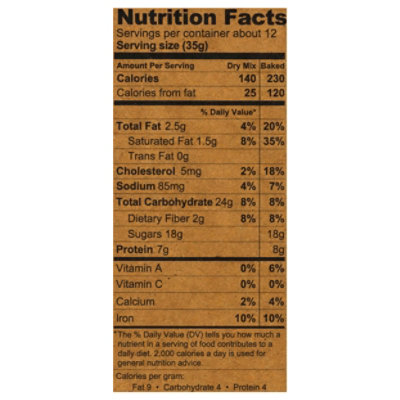 Nutrition Facts
Servings per container about 12
Serving size (35g)

| Amount Per Serving | Dry Mix | Baked |
|---|---|---|
| Calories | 140 | 230 |
| Calories from fat | 25 | 120 |
|  | % Daily Value* |  |
| Total Fat 2.5g | 4% | 20% |
| Saturated Fat 1.5g | 8% | 35% |
| Trans Fat 0g |  |  |
| Cholesterol 5mg | 2% | 18% |
| Sodium 85mg | 4% | 7% |
| Total Carbohydrate 24g | 8% | 8% |
| Dietary Fiber 2g | 8% | 8% |
| Sugars 18g |  | 18g |
| Protein 7g |  | 8g |
| Vitamin A | 0% | 6% |
| Vitamin C | 0% | 0% |
| Calcium | 2% | 4% |
| Iron | 10% | 10% |

*The % Daily Value (DV) tells you how much a nutrient in a serving of food contributes to a daily diet. 2,000 calories a day is used for general nutrition advice.

Calories per gram:
Fat 9 • Carbohydrate 4 • Protein 4